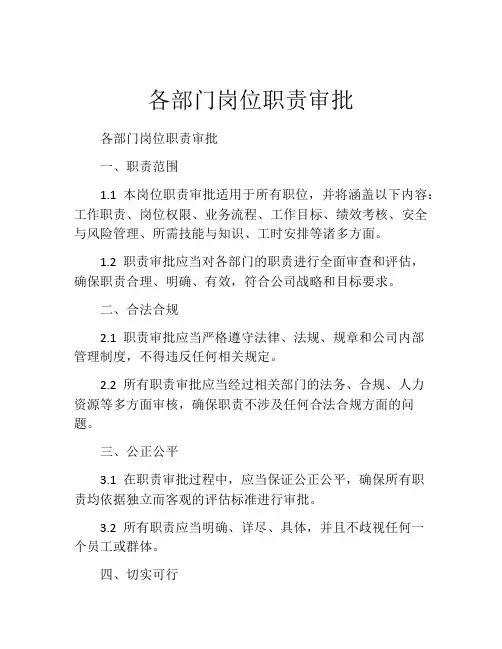 各部门岗位职责审批

各部门岗位职责审批

一、职责范围

1.1 本岗位职责审批适用于所有职位，并将涵盖以下内容：工作职责、岗位权限、业务流程、工作目标、绩效考核、安全与风险管理、所需技能与知识、工时安排等诸多方面。

1.2 职责审批应当对各部门的职责进行全面审查和评估，确保职责合理、明确、有效，符合公司战略和目标要求。

二、合法合规

2.1 职责审批应当严格遵守法律、法规、规章和公司内部管理制度，不得违反任何相关规定。

2.2 所有职责审批应当经过相关部门的法务、合规、人力资源等多方面审核，确保职责不涉及任何合法合规方面的问题。

三、公正公平

3.1 在职责审批过程中，应当保证公正公平，确保所有职责均依据独立而客观的评估标准进行审批。

3.2 所有职责应当明确、详尽、具体，并且不歧视任何一个员工或群体。

四、切实可行